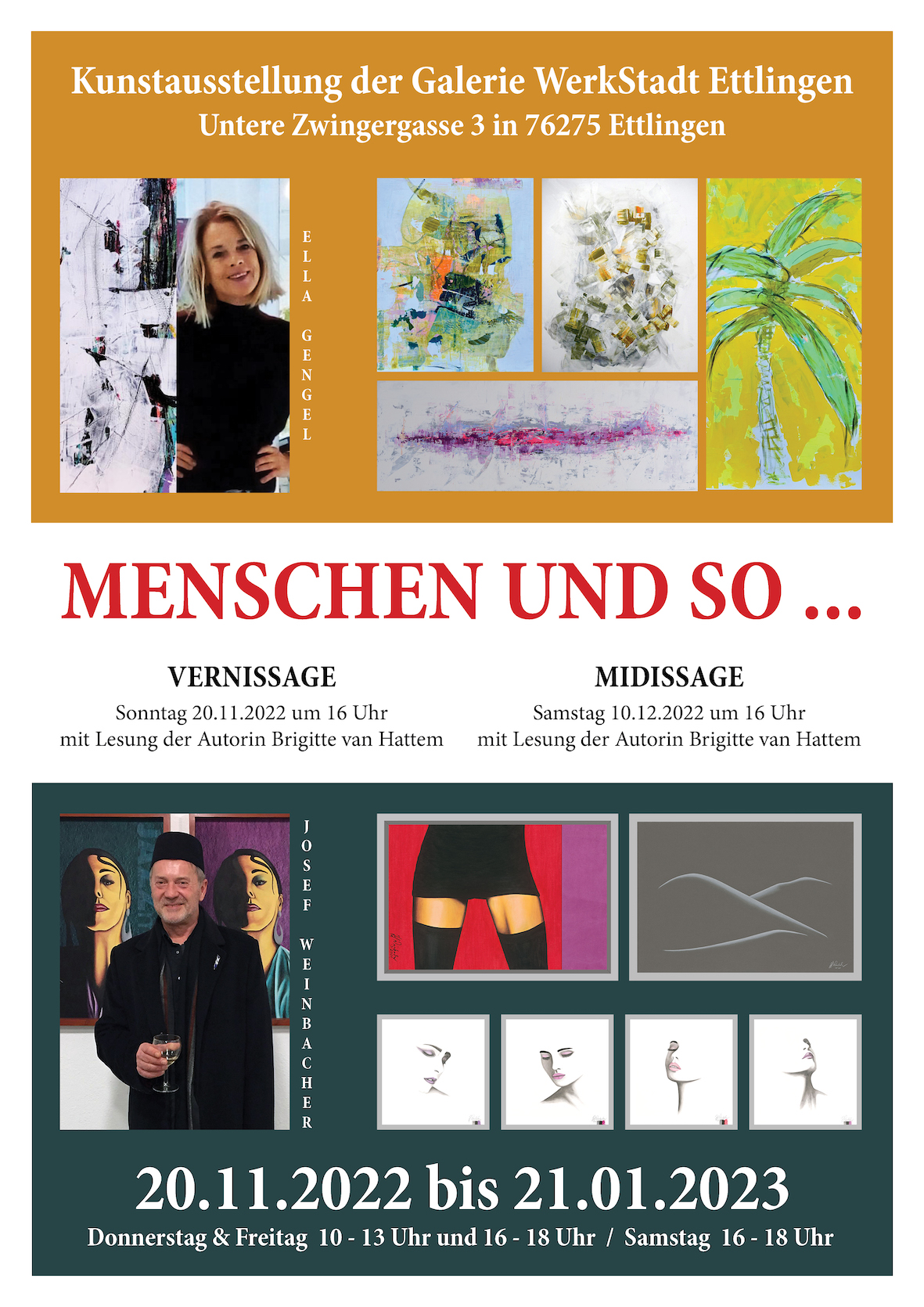 Kunstausstellung der Galerie WerkStadt Ettlingen
Untere Zwingergasse 3 in 76275 Ettlingen

ELLA GENGEL

MENSCHEN UND SO ...

VERNISSAGE
Sonntag 20.11.2022 um 16 Uhr
mit Lesung der Autorin Brigitte van Hattem

MIDISSAGE
Samstag 10.12.2022 um 16 Uhr
mit Lesung der Autorin Brigitte van Hattem

JOSEF WEINBACHER

20.11.2022 bis 21.01.2023
Donnerstag & Freitag 10 - 13 Uhr und 16 - 18 Uhr / Samstag 16 - 18 Uhr